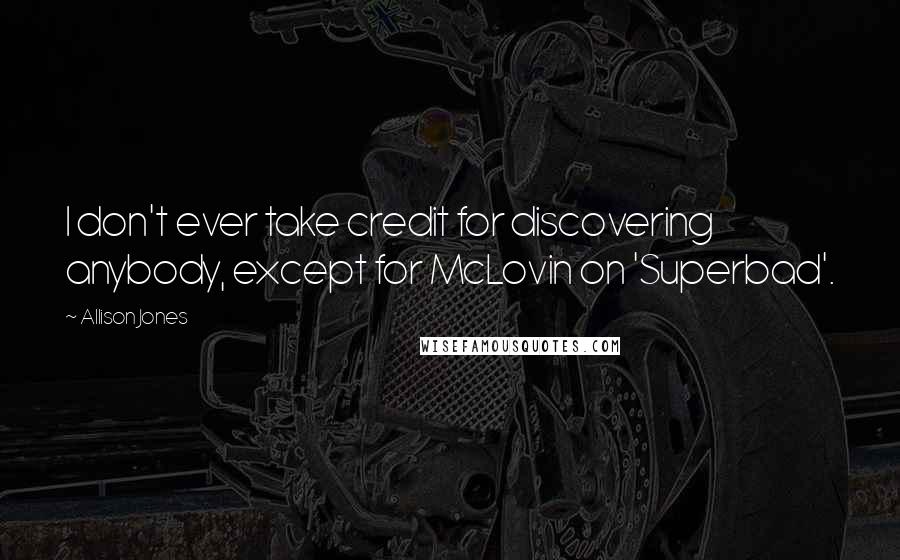 I don't ever take credit for discovering anybody, except for McLovin on 'Superbad'.

~ Allison Jones

WISEFAMOUSQUOTES.COM